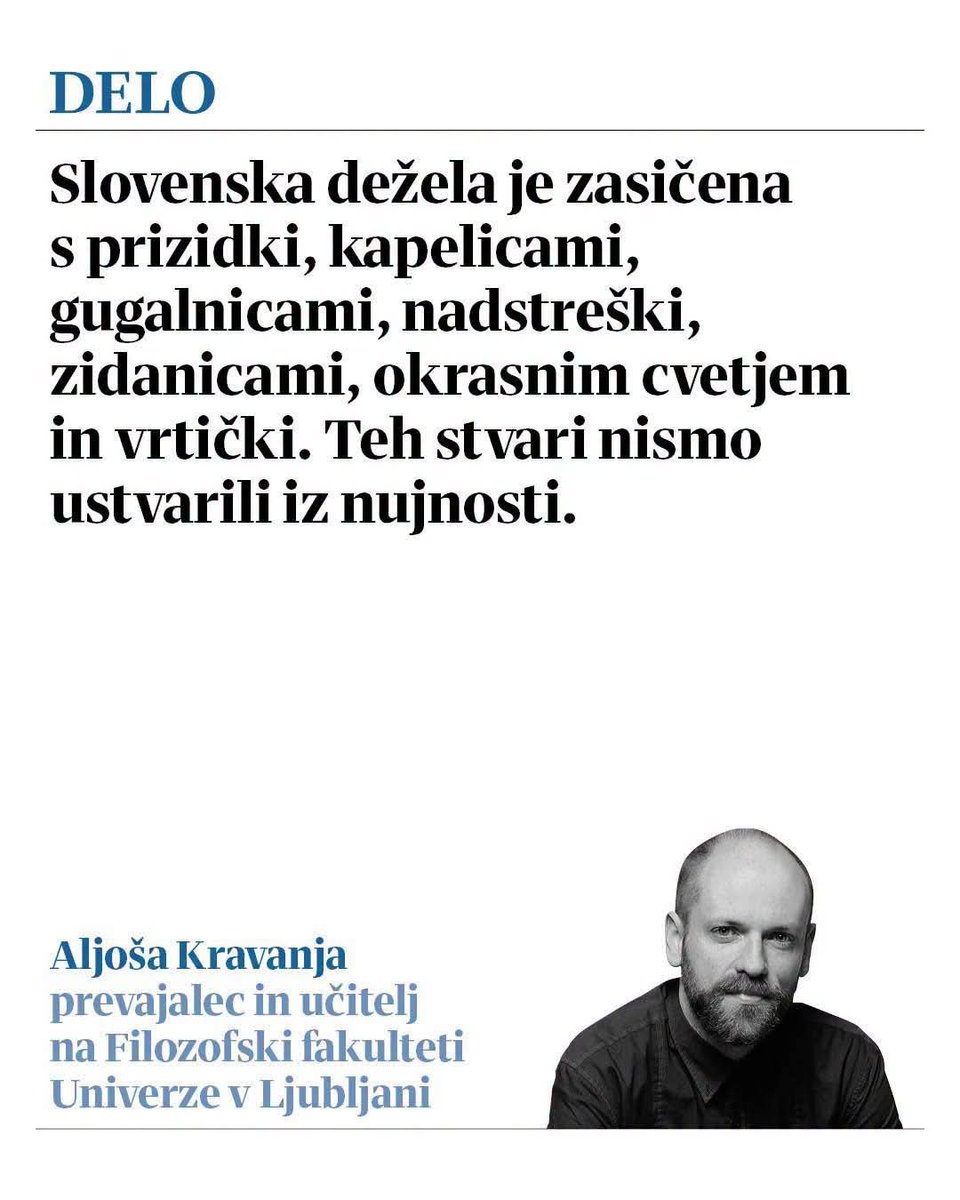 DELO

Slovenska dežela je zasičena s prizidki, kapelicami, gugalnicami, nadstreški, zidanicami, okrasnim cvetjem in vrtički. Teh stvari nismo ustvarili iz nujnosti.

Aljoša Kravanja
prevajalec in učitelj na Filozofski fakulteti Univerze v Ljubljani